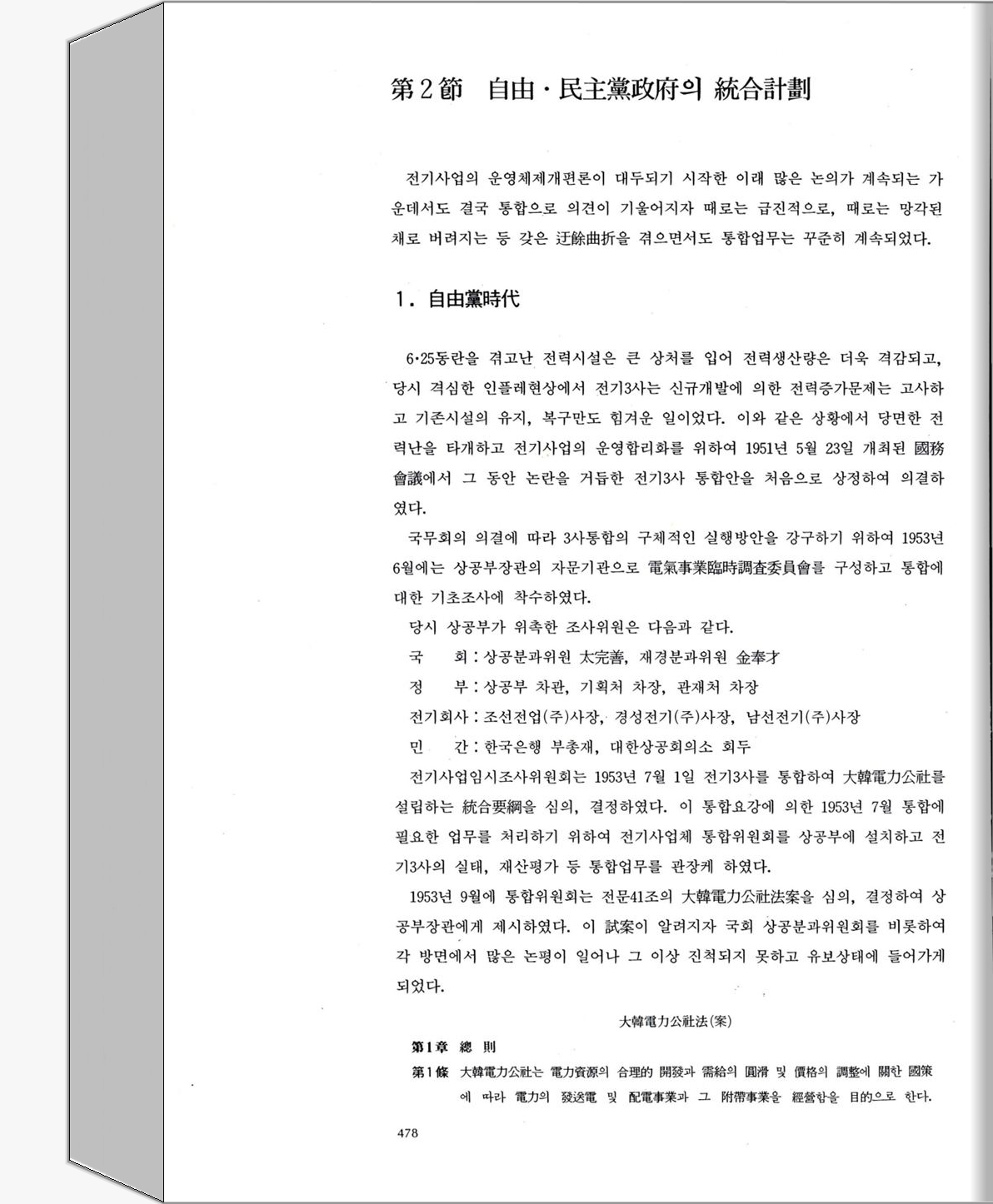 第2節　自由·民主黨政府의 統合計劃

전기사업의 운영체제개편론이 대두되기 시작한 이래 많은 논의가 계속되는 가운데서도 결국 통합으로 의견이 기울어지자 때로는 급진적으로, 때로는 망각된 채로 버려지는 등 갖은 迂餘曲折을 겪으면서도 통합업무는 꾸준히 계속되었다.

1. 自由黨時代

6·25동란을 겪고난 전력시설은 큰 상처를 입어 전력생산량은 더욱 격감되고, 당시 격심한 인플레현상에서 전기3사는 신규개발에 의한 전력증가문제는 고사하고 기존시설의 유지, 복구만도 힘겨운 일이었다. 이와 같은 상황에서 당면한 전력난을 타개하고 전기사업의 운영합리화를 위하여 1951년 5월 23일 개최된 國務會議에서 그 동안 논란을 거듭한 전기3사 통합안을 처음으로 상정하여 의결하였다.

국무회의 의결에 따라 3사통합의 구체적인 실행방안을 강구하기 위하여 1953년 6월에는 상공부장관의 자문기관으로 電氣事業臨時調査委員會를 구성하고 통합에 대한 기초조사에 착수하였다.

당시 상공부가 위촉한 조사위원은 다음과 같다.

국　　회 : 상공분과위원 太完善, 재경분과위원 金奉才
정　　부 : 상공부 차관, 기획처 차장, 관재처 차장
전기회사 : 조선전업(주)사장, 경성전기(주)사장, 남선전기(주)사장
민　　간 : 한국은행 부총재, 대한상공회의소 회두

전기사업임시조사위원회는 1953년 7월 1일 전기3사를 통합하여 大韓電力公社를 설립하는 統合要綱을 심의, 결정하였다. 이 통합요강에 의한 1953년 7월 통합에 필요한 업무를 처리하기 위하여 전기사업체 통합위원회를 상공부에 설치하고 전기3사의 실태, 재산평가 등 통합업무를 관장케 하였다.

1953년 9월에 통합위원회는 전문41조의 大韓電力公社法案을 심의, 결정하여 상공부장관에게 제시하였다. 이 試案이 알려지자 국회 상공분과위원회를 비롯하여 각 방면에서 많은 논평이 일어나 그 이상 진척되지 못하고 유보상태에 들어가게 되었다.

大韓電力公社法(案)

第1章　總　則
第1條　大韓電力公社는 電力資源의 合理的 開發과 需給의 圓滑 및 價格의 調整에 關한 國策에 따라 電力의 發送電 및 配電事業과 그 附帶事業을 經營함을 目的으로 한다.

478